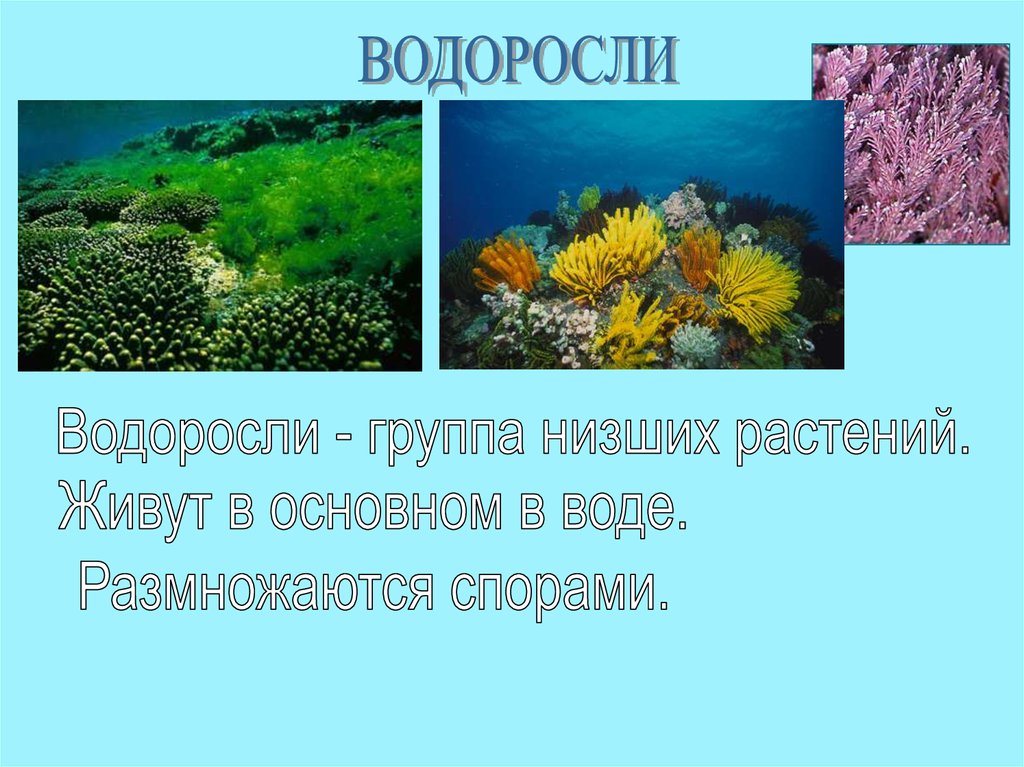 ВОДОРОСЛИ

Водоросли - группа низших растений.
Живут в основном в воде.
Размножаются спорами.